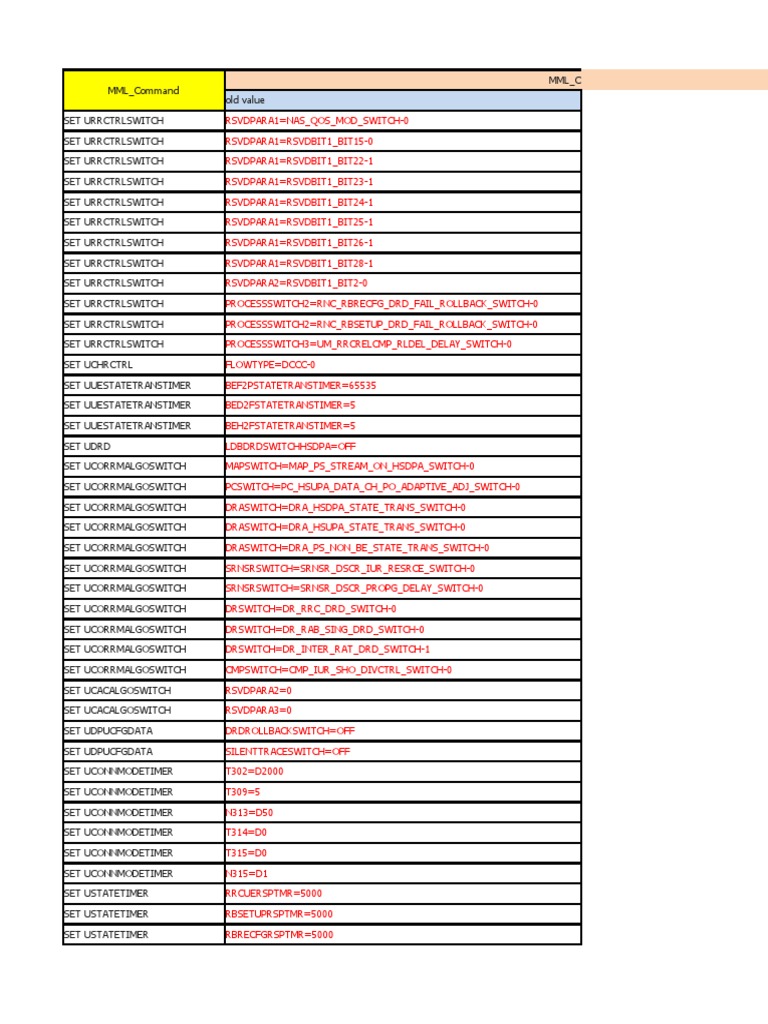 | MML_Command | MML_C |
|---|---|
| | old value |
| SET URRCTRLSWITCH | RSVDPARA1=NAS_QOS_MOD_SWITCH-0 |
| SET URRCTRLSWITCH | RSVDPARA1=RSVDBIT1_BIT15-0 |
| SET URRCTRLSWITCH | RSVDPARA1=RSVDBIT1_BIT22-1 |
| SET URRCTRLSWITCH | RSVDPARA1=RSVDBIT1_BIT23-1 |
| SET URRCTRLSWITCH | RSVDPARA1=RSVDBIT1_BIT24-1 |
| SET URRCTRLSWITCH | RSVDPARA1=RSVDBIT1_BIT25-1 |
| SET URRCTRLSWITCH | RSVDPARA1=RSVDBIT1_BIT26-1 |
| SET URRCTRLSWITCH | RSVDPARA1=RSVDBIT1_BIT28-1 |
| SET URRCTRLSWITCH | RSVDPARA2=RSVDBIT1_BIT2-0 |
| SET URRCTRLSWITCH | PROCESSSWITCH2=RNC_RBRECFG_DRD_FAIL_ROLLBACK_SWITCH-0 |
| SET URRCTRLSWITCH | PROCESSSWITCH2=RNC_RBSETUP_DRD_FAIL_ROLLBACK_SWITCH-0 |
| SET URRCTRLSWITCH | PROCESSSWITCH3=UM_RRCRELCMP_RLDEL_DELAY_SWITCH-0 |
| SET UCHRCTRL | FLOWTYPE=DCCC-0 |
| SET UUESTATETRANSTIMER | BEF2PSTATETRANSTIMER=65535 |
| SET UUESTATETRANSTIMER | BED2FSTATETRANSTIMER=5 |
| SET UUESTATETRANSTIMER | BEH2FSTATETRANSTIMER=5 |
| SET UDRD | LDBDRDSWITCHHSDPA=OFF |
| SET UCORRMALGOSWITCH | MAPSWITCH=MAP_PS_STREAM_ON_HSDPA_SWITCH-0 |
| SET UCORRMALGOSWITCH | PCSWITCH=PC_HSUPA_DATA_CH_PO_ADAPTIVE_ADJ_SWITCH-0 |
| SET UCORRMALGOSWITCH | DRASWITCH=DRA_HSDPA_STATE_TRANS_SWITCH-0 |
| SET UCORRMALGOSWITCH | DRASWITCH=DRA_HSUPA_STATE_TRANS_SWITCH-0 |
| SET UCORRMALGOSWITCH | DRASWITCH=DRA_PS_NON_BE_STATE_TRANS_SWITCH-0 |
| SET UCORRMALGOSWITCH | SRNSRSWITCH=SRNSR_DSCR_IUR_RESRCE_SWITCH-0 |
| SET UCORRMALGOSWITCH | SRNSRSWITCH=SRNSR_DSCR_PROPG_DELAY_SWITCH-0 |
| SET UCORRMALGOSWITCH | DRSWITCH=DR_RRC_DRD_SWITCH-0 |
| SET UCORRMALGOSWITCH | DRSWITCH=DR_RAB_SING_DRD_SWITCH-0 |
| SET UCORRMALGOSWITCH | DRSWITCH=DR_INTER_RAT_DRD_SWITCH-1 |
| SET UCORRMALGOSWITCH | CMPSWITCH=CMP_IUR_SHO_DIVCTRL_SWITCH-0 |
| SET UCACALGOSWITCH | RSVDPARA2=0 |
| SET UCACALGOSWITCH | RSVDPARA3=0 |
| SET UDPUCFGDATA | DRDROLLBACKSWITCH=OFF |
| SET UDPUCFGDATA | SILENTTRACESWITCH=OFF |
| SET UCONNMODETIMER | T302=D2000 |
| SET UCONNMODETIMER | T309=5 |
| SET UCONNMODETIMER | N313=D50 |
| SET UCONNMODETIMER | T314=D0 |
| SET UCONNMODETIMER | T315=D0 |
| SET UCONNMODETIMER | N315=D1 |
| SET USTATETIMER | RRCUERSPTMR=5000 |
| SET USTATETIMER | RBSETUPRSPTMR=5000 |
| SET USTATETIMER | RBRECFGRSPTMR=5000 |